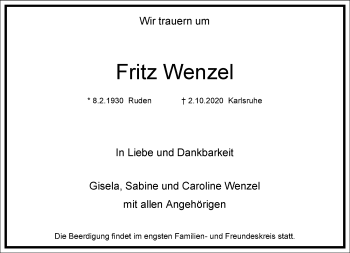 Wir trauern um

Fritz Wenzel

* 8.2.1930 Ruden † 2.10.2020 Karlsruhe

In Liebe und Dankbarkeit

Gisela, Sabine und Caroline Wenzel
mit allen Angehörigen

Die Beerdigung findet im engsten Familien- und Freundeskreis statt.